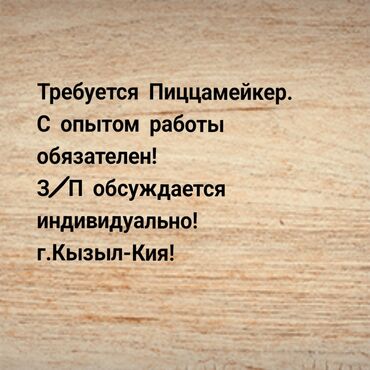 Требуется Пиццамейкер.
С опытом работы обязателен!
З/П обсуждается индивидуально!
г.Кызыл-Кия!